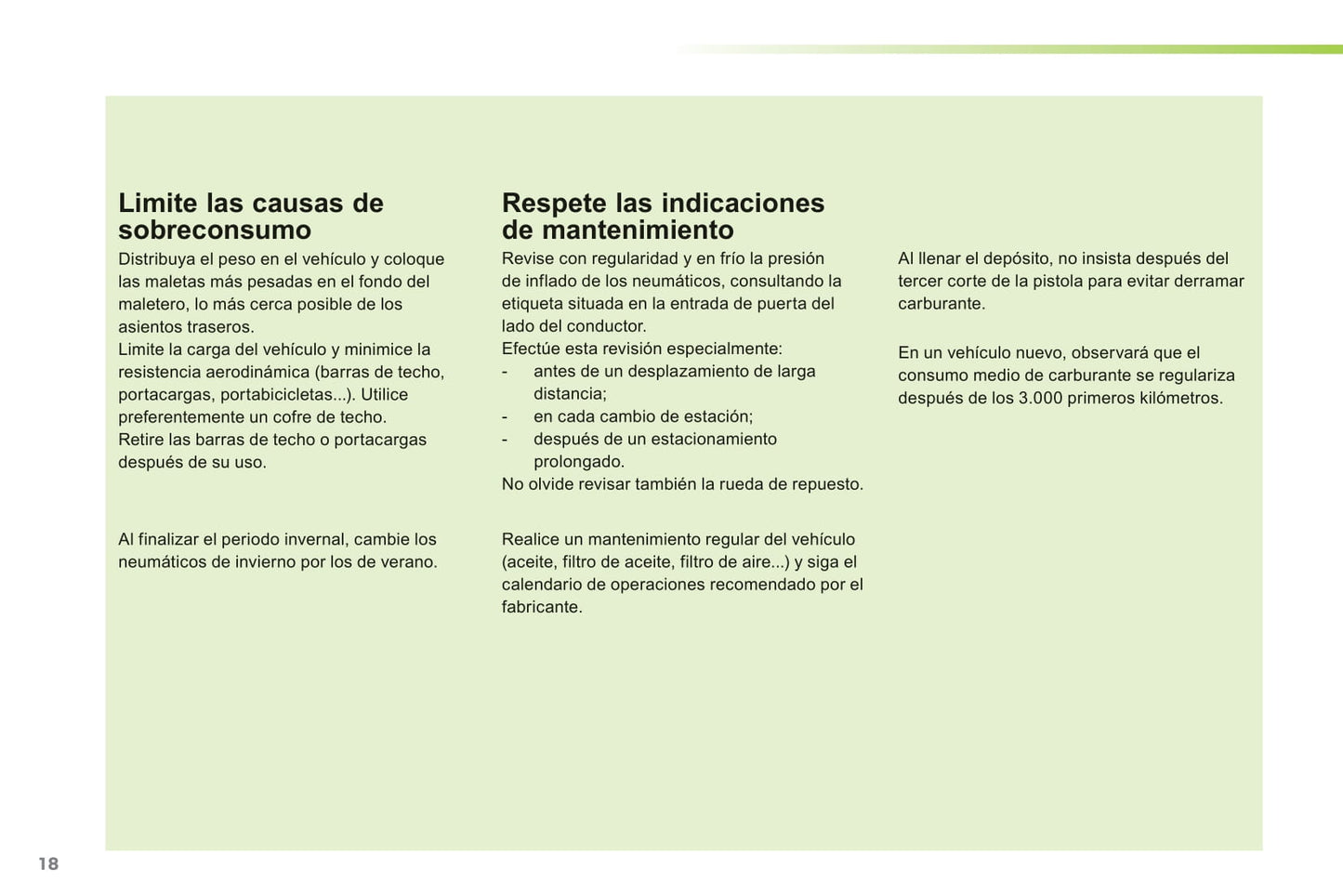 Limite las causas de sobreconsumo

Distribuya el peso en el vehículo y coloque las maletas más pesadas en el fondo del maletero, lo más cerca posible de los asientos traseros.
Limite la carga del vehículo y minimice la resistencia aerodinámica (barras de techo, portacargas, portabicicletas...). Utilice preferentemente un cofre de techo.
Retire las barras de techo o portacargas después de su uso.

Al finalizar el periodo invernal, cambie los neumáticos de invierno por los de verano.

Respete las indicaciones de mantenimiento

Revise con regularidad y en frío la presión de inflado de los neumáticos, consultando la etiqueta situada en la entrada de puerta del lado del conductor.
Efectúe esta revisión especialmente:
- antes de un desplazamiento de larga distancia;
- en cada cambio de estación;
- después de un estacionamiento prolongado.
No olvide revisar también la rueda de repuesto.

Realice un mantenimiento regular del vehículo (aceite, filtro de aceite, filtro de aire...) y siga el calendario de operaciones recomendado por el fabricante.

Al llenar el depósito, no insista después del tercer corte de la pistola para evitar derramar carburante.

En un vehículo nuevo, observará que el consumo medio de carburante se regulariza después de los 3.000 primeros kilómetros.

18